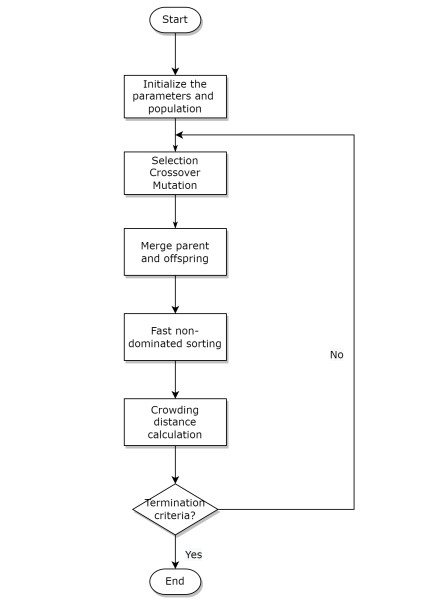 Start

Initialize the parameters and population

Selection
Crossover
Mutation

Merge parent and offspring

Fast non-dominated sorting

Crowding distance calculation

Termination criteria?

No

Yes

End